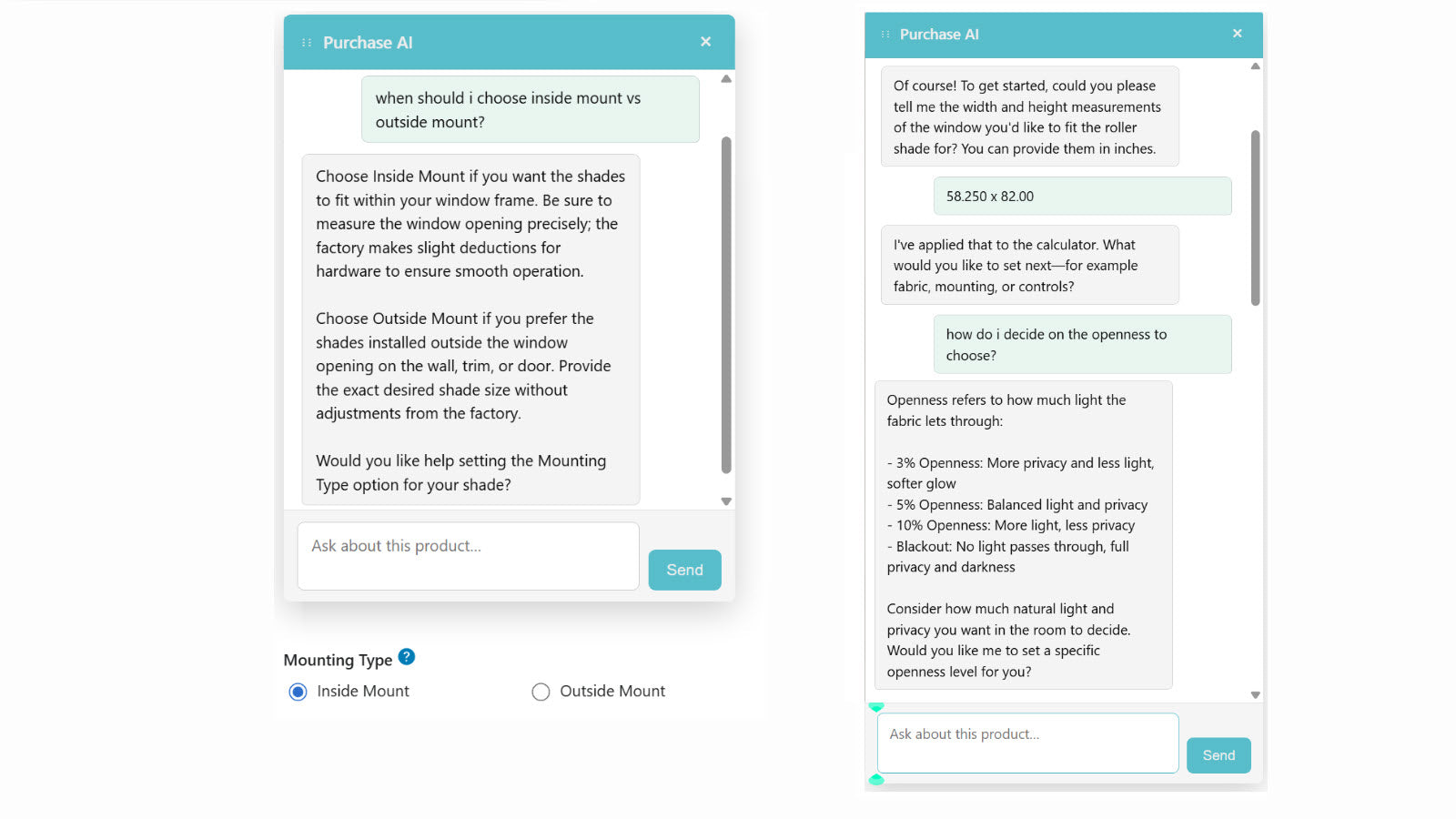 Purchase AI ×

when should i choose inside mount vs outside mount?

Choose Inside Mount if you want the shades to fit within your window frame. Be sure to measure the window opening precisely; the factory makes slight deductions for hardware to ensure smooth operation.

Choose Outside Mount if you prefer the shades installed outside the window opening on the wall, trim, or door. Provide the exact desired shade size without adjustments from the factory.

Would you like help setting the Mounting Type option for your shade?

Ask about this product...

Send

Mounting Type ?

Inside Mount

Outside Mount

Purchase AI ×

Of course! To get started, could you please tell me the width and height measurements of the window you'd like to fit the roller shade for? You can provide them in inches.

58.250 x 82.00

I've applied that to the calculator. What would you like to set next—for example fabric, mounting, or controls?

how do i decide on the openness to choose?

Openness refers to how much light the fabric lets through:

- 3% Openness: More privacy and less light, softer glow
- 5% Openness: Balanced light and privacy
- 10% Openness: More light, less privacy
- Blackout: No light passes through, full privacy and darkness

Consider how much natural light and privacy you want in the room to decide. Would you like me to set a specific openness level for you?

Ask about this product...

Send